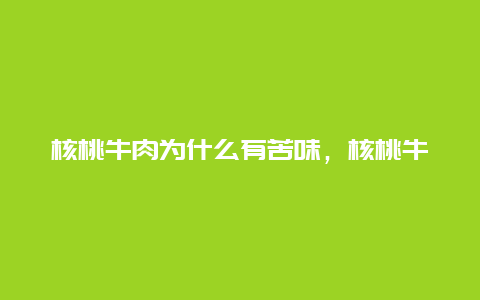 核桃牛肉为什么有苦味，核桃牛